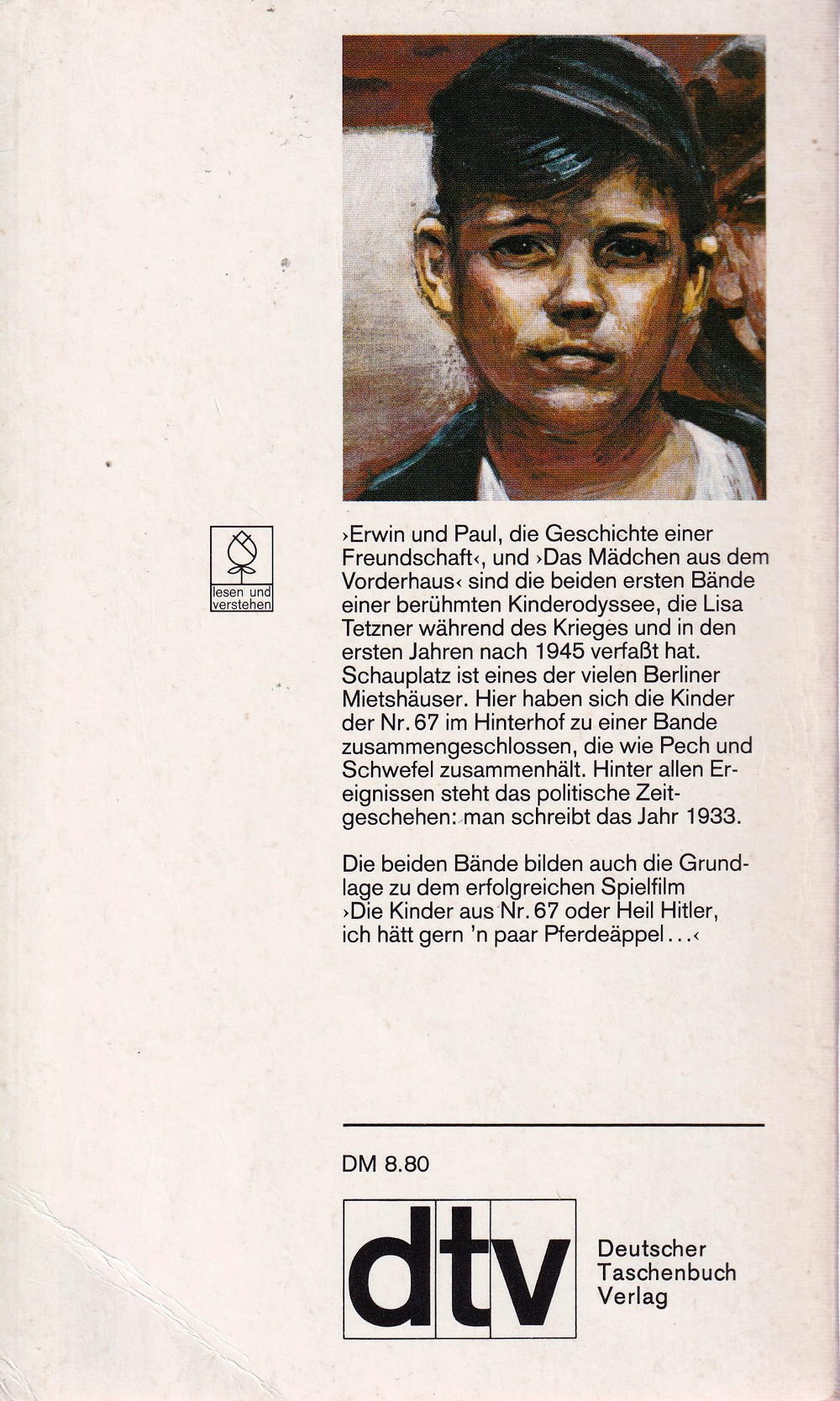 lesen und verstehen

›Erwin und Paul, die Geschichte einer Freundschaft‹, und ›Das Mädchen aus dem Vorderhaus‹ sind die beiden ersten Bände einer berühmten Kinderodyssee, die Lisa Tetzner während des Krieges und in den ersten Jahren nach 1945 verfaßt hat. Schauplatz ist eines der vielen Berliner Mietshäuser. Hier haben sich die Kinder der Nr. 67 im Hinterhof zu einer Bande zusammengeschlossen, die wie Pech und Schwefel zusammenhält. Hinter allen Ereignissen steht das politische Zeitgeschehen: man schreibt das Jahr 1933.

Die beiden Bände bilden auch die Grundlage zu dem erfolgreichen Spielfilm ›Die Kinder aus Nr. 67 oder Heil Hitler, ich hätt gern 'n paar Pferdeäppel...‹

DM 8.80

dtv

Deutscher Taschenbuch Verlag